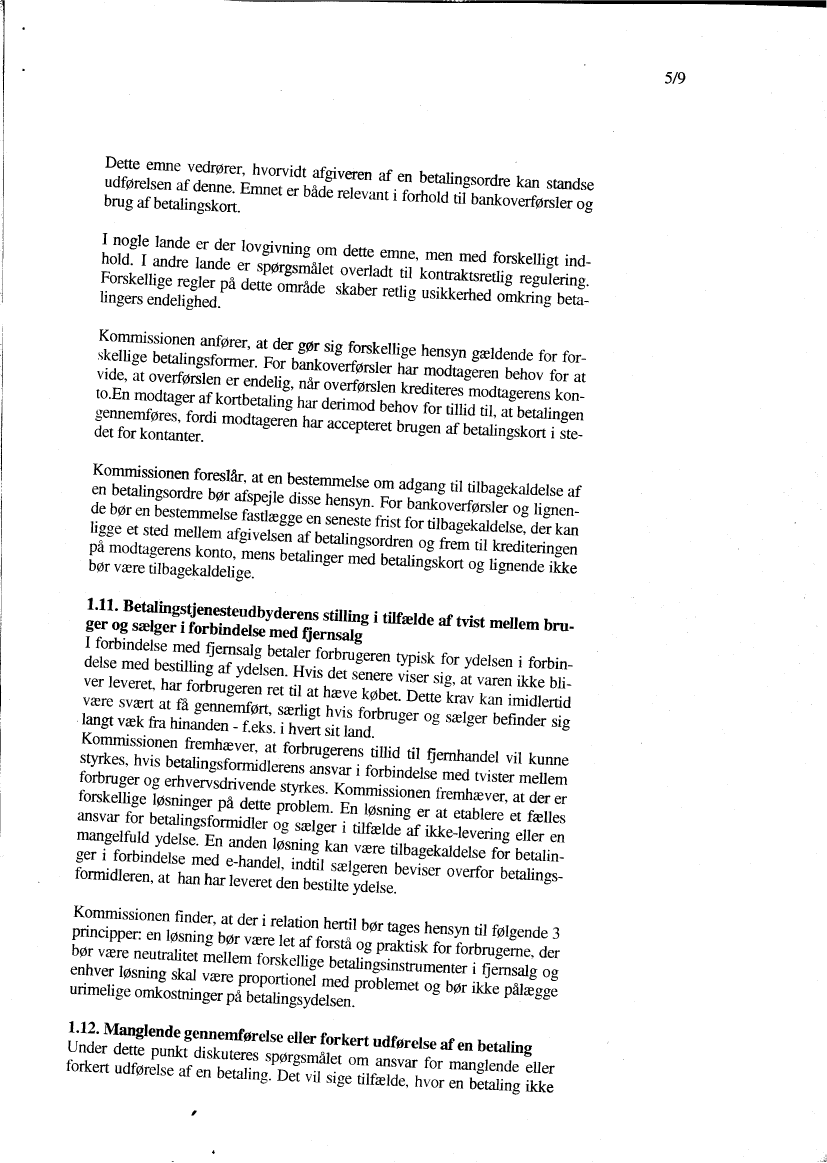 5/9

Dette emne vedrører, hvorvidt afgiveren af en betalingsordre kan standse udførelsen af denne. Emnet er både relevant i forhold til bankoverførsler og brug af betalingskort.

I nogle lande er der lovgivning om dette emne, men med forskelligt indhold. I andre lande er spørgsmålet overladt til kontraktsretlig regulering. Forskellige regler på dette område skaber retlig usikkerhed omkring betalingers endelighed.

Kommissionen anfører, at der gør sig forskellige hensyn gældende for forskellige betalingsformer. For bankoverførsler har modtageren behov for at vide, at overførslen er endelig, når overførslen krediteres modtagerens konto.En modtager af kortbetaling har derimod behov for tillid til, at betalingen gennemføres, fordi modtageren har accepteret brugen af betalingskort i stedet for kontanter.

Kommissionen foreslår, at en bestemmelse om adgang til tilbagekaldelse af en betalingsordre bør afspejle disse hensyn. For bankoverførsler og lignende bør en bestemmelse fastlægge en seneste frist for tilbagekaldelse, der kan ligge et sted mellem afgivelsen af betalingsordren og frem til krediteringen på modtagerens konto, mens betalinger med betalingskort og lignende ikke bør være tilbagekaldelige.

1.11. Betalingstjenesteudbyderens stilling i tilfælde af tvist mellem bruger og sælger i forbindelse med fjernsalg
I forbindelse med fjernsalg betaler forbrugeren typisk for ydelsen i forbindelse med bestilling af ydelsen. Hvis det senere viser sig, at varen ikke bliver leveret, har forbrugeren ret til at hæve købet. Dette krav kan imidlertid være svært at få gennemført, særligt hvis forbruger og sælger befinder sig langt væk fra hinanden - f.eks. i hvert sit land.
Kommissionen fremhæver, at forbrugerens tillid til fjernhandel vil kunne styrkes, hvis betalingsformidlerens ansvar i forbindelse med tvister mellem forbruger og erhvervsdrivende styrkes. Kommissionen fremhæver, at der er forskellige løsninger på dette problem. En løsning er at etablere et fælles ansvar for betalingsformidler og sælger i tilfælde af ikke-levering eller en mangelfuld ydelse. En anden løsning kan være tilbagekaldelse for betalinger i forbindelse med e-handel, indtil sælgeren beviser overfor betalingsformidleren, at han har leveret den bestilte ydelse.

Kommissionen finder, at der i relation hertil bør tages hensyn til følgende 3 principper: en løsning bør være let af forstå og praktisk for forbrugerne, der bør være neutralitet mellem forskellige betalingsinstrumenter i fjernsalg og enhver løsning skal være proportionel med problemet og bør ikke pålægge urimelige omkostninger på betalingsydelsen.

1.12. Manglende gennemførelse eller forkert udførelse af en betaling
Under dette punkt diskuteres spørgsmålet om ansvar for manglende eller forkert udførelse af en betaling. Det vil sige tilfælde, hvor en betaling ikke